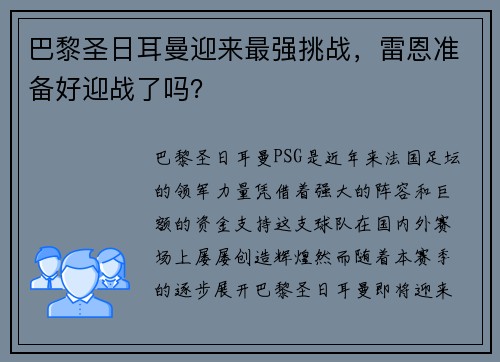 巴黎圣日耳曼迎来最强挑战，雷恩准备好迎战了吗？

巴黎圣日耳曼PSG是近年来法国足坛的领军力量凭借着强大的阵容和巨额的资金支持这支球队在国内外赛场上屡屡创造辉煌然而随着本赛季的逐步展开巴黎圣日耳曼即将迎来